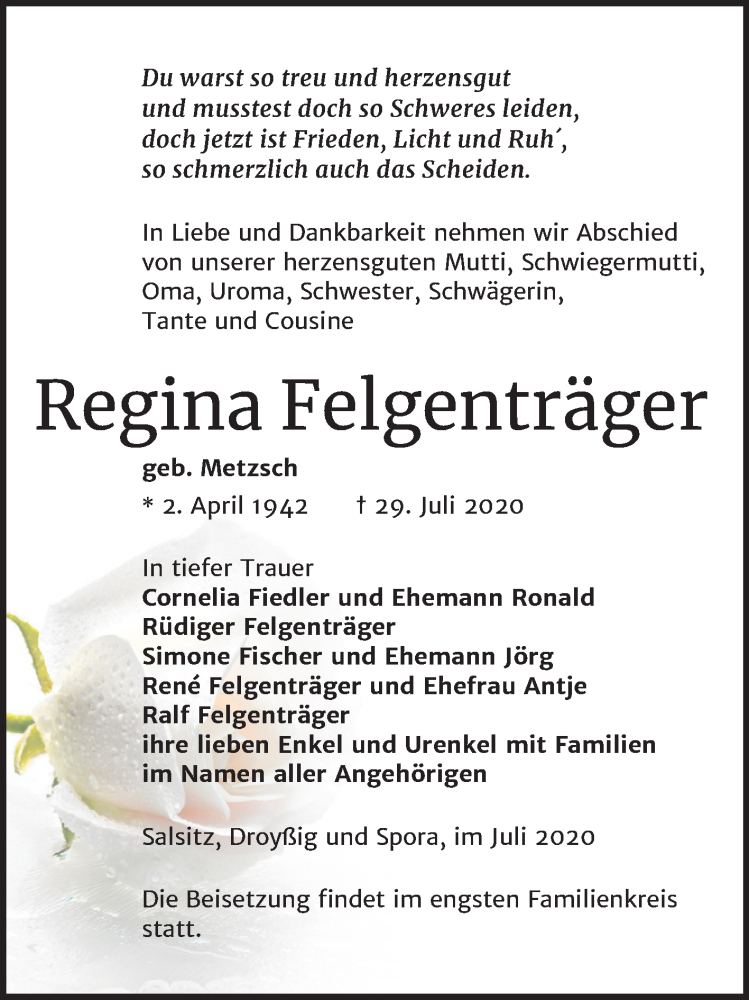 Du warst so treu und herzensgut
und musstest doch so Schweres leiden,
doch jetzt ist Frieden, Licht und Ruh´,
so schmerzlich auch das Scheiden.

In Liebe und Dankbarkeit nehmen wir Abschied von unserer herzensguten Mutti, Schwiegermutti, Oma, Uroma, Schwester, Schwägerin, Tante und Cousine

Regina Felgenträger

geb. Metzsch

* 2. April 1942 † 29. Juli 2020

In tiefer Trauer
Cornelia Fiedler und Ehemann Ronald
Rüdiger Felgenträger
Simone Fischer und Ehemann Jörg
René Felgenträger und Ehefrau Antje
Ralf Felgenträger
ihre lieben Enkel und Urenkel mit Familien
im Namen aller Angehörigen

Salsitz, Droyßig und Spora, im Juli 2020

Die Beisetzung findet im engsten Familienkreis statt.